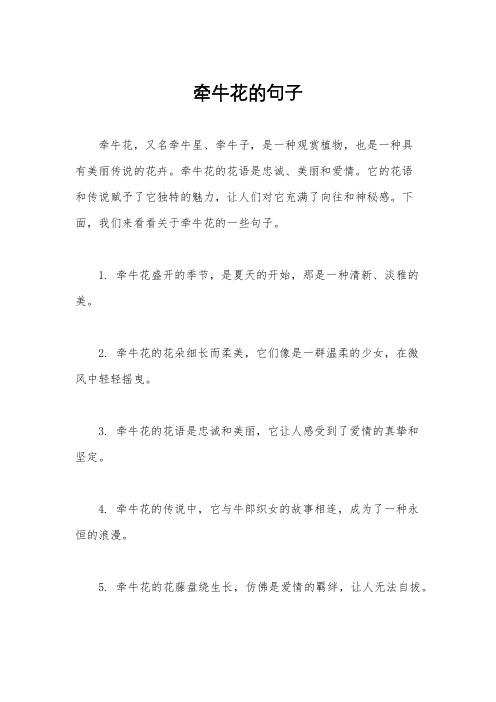 牵牛花的句子

牵牛花，又名牵牛星、牵牛子，是一种观赏植物，也是一种具有美丽传说的花卉。牵牛花的花语是忠诚、美丽和爱情。它的花语和传说赋予了它独特的魅力，让人们对它充满了向往和神秘感。下面，我们来看看关于牵牛花的一些句子。

1. 牵牛花盛开的季节，是夏天的开始，那是一种清新、淡雅的美。

2. 牵牛花的花朵细长而柔美，它们像是一群温柔的少女，在微风中轻轻摇曳。

3. 牵牛花的花语是忠诚和美丽，它让人感受到了爱情的真挚和坚定。

4. 牵牛花的传说中，它与牛郎织女的故事相连，成为了一种永恒的浪漫。

5. 牵牛花的花藤盘绕生长，仿佛是爱情的羁绊，让人无法自拔。